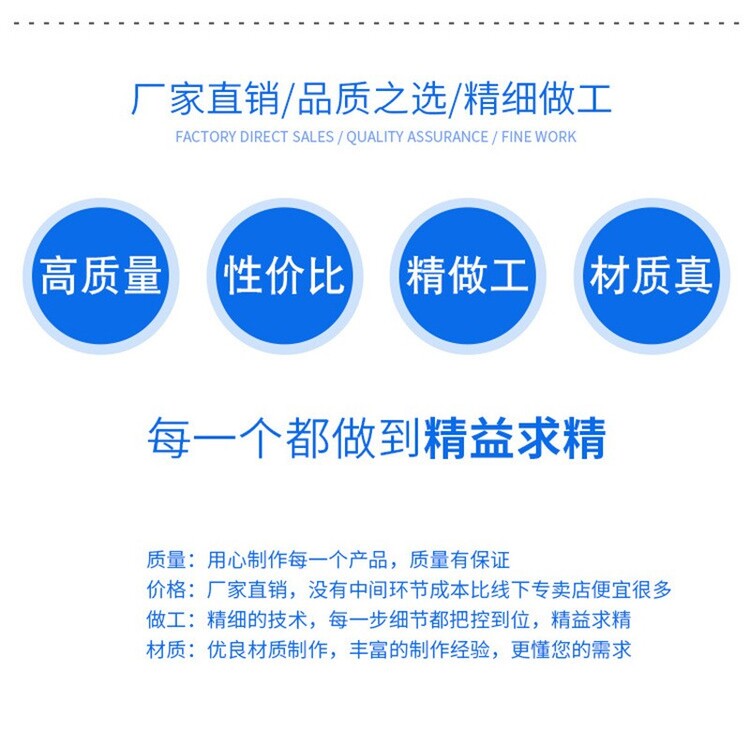 厂家直销/品质之选/精细做工
FACTORY DIRECT SALES / QUALITY ASSURANCE / FINE WORK

高质量

性价比

精做工

材质真

每一个都做到精益求精

质量：用心制作每一个产品，质量有保证
价格：厂家直销，没有中间环节成本比线下专卖店便宜很多
做工：精细的技术，每一步细节都把控到位，精益求精
材质：优良材质制作，丰富的制作经验，更懂您的需求